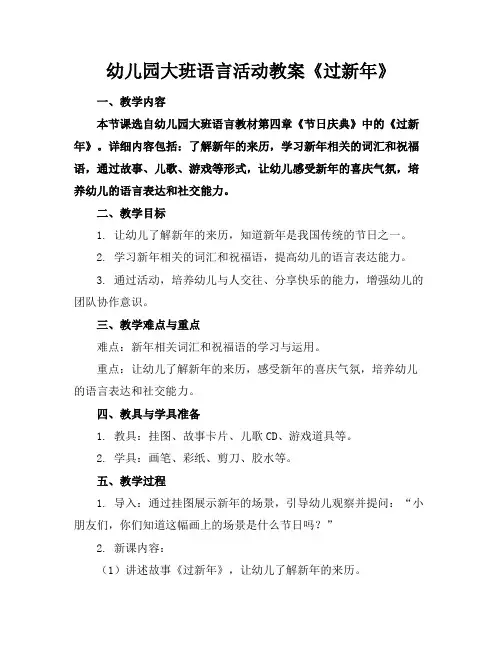 幼儿园大班语言活动教案《过新年》

一、教学内容

本节课选自幼儿园大班语言教材第四章《节日庆典》中的《过新年》。详细内容包括：了解新年的来历，学习新年相关的词汇和祝福语，通过故事、儿歌、游戏等形式，让幼儿感受新年的喜庆气氛，培养幼儿的语言表达和社交能力。

二、教学目标

1. 让幼儿了解新年的来历，知道新年是我国传统的节日之一。

2. 学习新年相关的词汇和祝福语，提高幼儿的语言表达能力。

3. 通过活动，培养幼儿与人交往、分享快乐的能力，增强幼儿的团队协作意识。

三、教学难点与重点

难点：新年相关词汇和祝福语的学习与运用。

重点：让幼儿了解新年的来历，感受新年的喜庆气氛，培养幼儿的语言表达和社交能力。

四、教具与学具准备

1. 教具：挂图、故事卡片、儿歌 CD、游戏道具等。

2. 学具：画笔、彩纸、剪刀、胶水等。

五、教学过程

1. 导入：通过挂图展示新年的场景，引导幼儿观察并提问：“小朋友们，你们知道这幅画上的场景是什么节日吗？”

2. 新课内容：

（1）讲述故事《过新年》，让幼儿了解新年的来历。